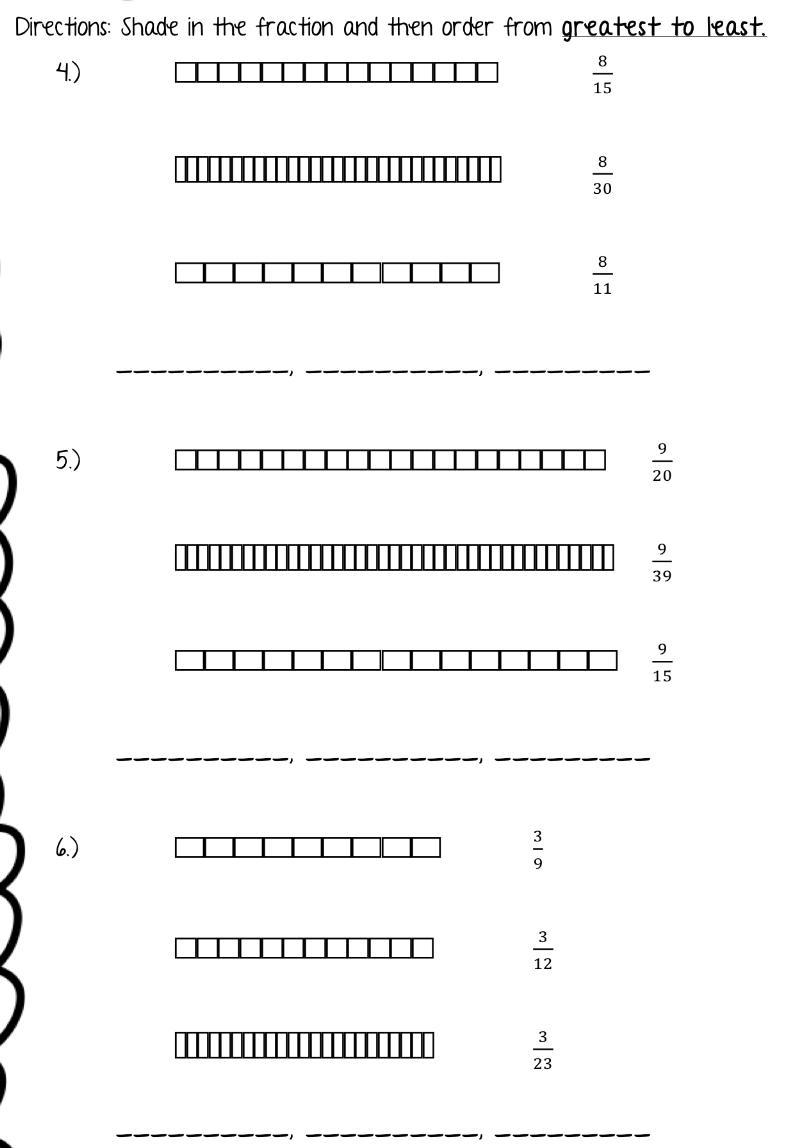 Directions: Shade in the fraction and then order from greatest to least.

4.)

$\frac{8}{15}$

$\frac{8}{30}$

$\frac{8}{11}$

____, ____, ____

5.)

$\frac{9}{20}$

$\frac{9}{39}$

$\frac{9}{15}$

____, ____, ____

6.)

$\frac{3}{9}$

$\frac{3}{12}$

$\frac{3}{23}$

____, ____, ____